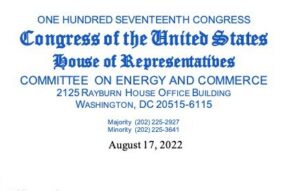 ONE HUNDRED SEVENTEENTH CONGRESS

Congress of the United States

House of Representatives

COMMITTEE ON ENERGY AND COMMERCE

2125 RAYBURN HOUSE OFFICE BUILDING

WASHINGTON, DC 20515-6115

Majority (202) 225-2927
Minority (202) 225-3641

August 17, 2022